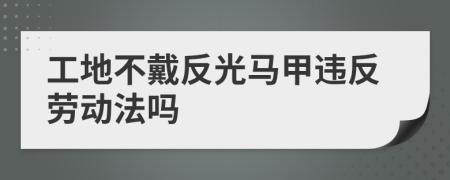 工地不戴反光马甲违反劳动法吗